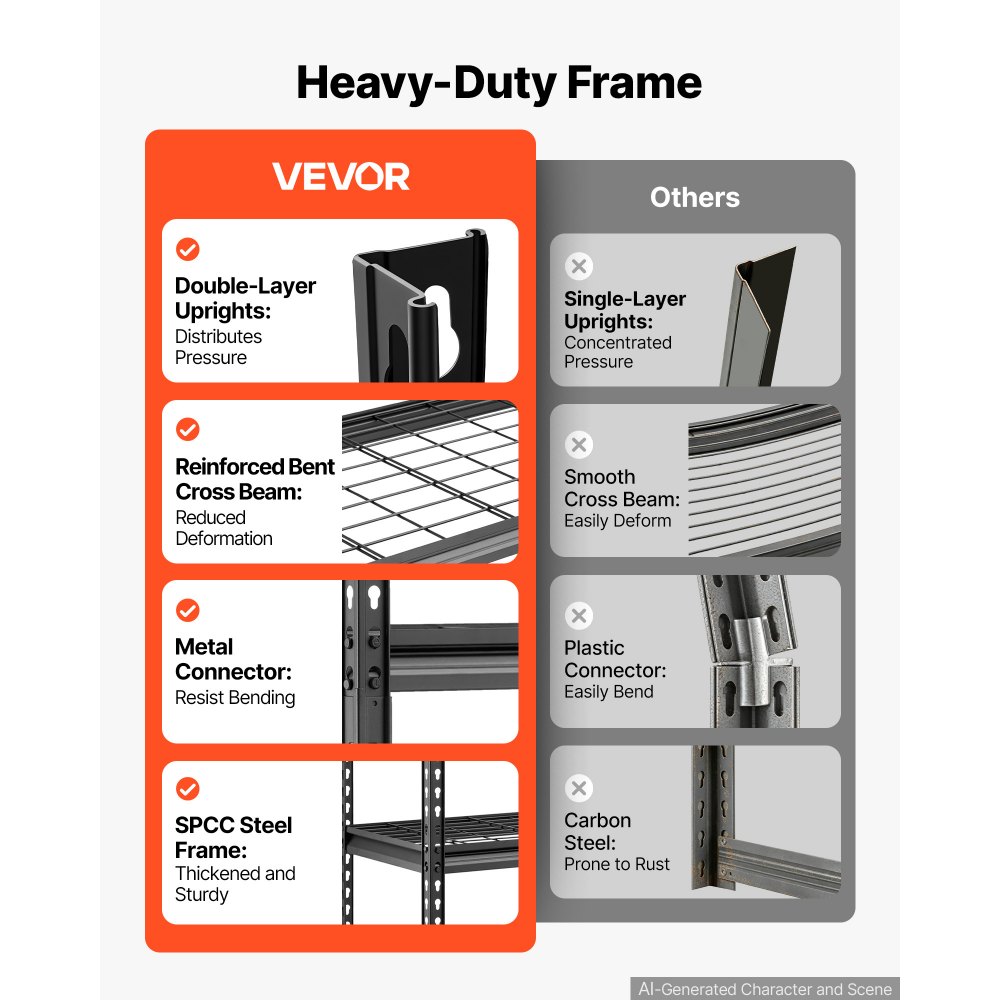 Heavy-Duty Frame

VEVOR

Double-Layer Uprights:
Distributes Pressure

Reinforced Bent Cross Beam:
Reduced Deformation

Metal Connector:
Resist Bending

SPCC Steel Frame:
Thickened and Sturdy

Others

Single-Layer Uprights:
Concentrated Pressure

Smooth Cross Beam:
Easily Deform

Plastic Connector:
Easily Bend

Carbon Steel:
Prone to Rust

AI-Generated Character and Scene